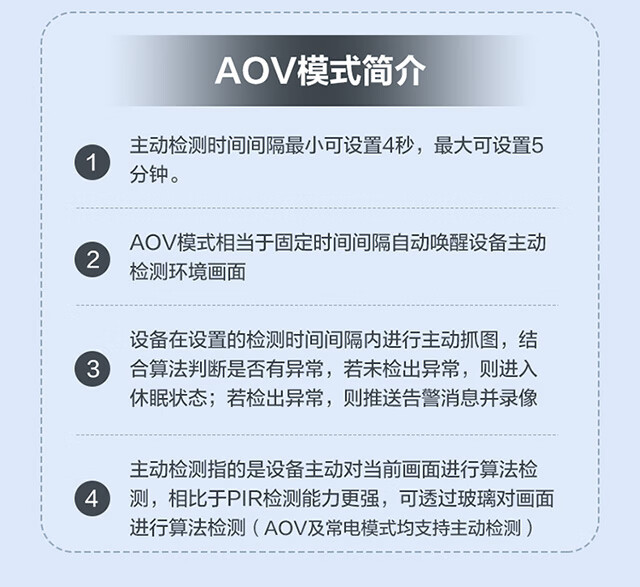 AOV模式简介

1 主动检测时间间隔最小可设置4秒，最大可设置5分钟。

2 AOV模式相当于固定时间间隔自动唤醒设备主动检测环境画面

3 设备在设置的检测时间间隔内进行主动抓图，结合算法判断是否有异常，若未检出异常，则进入休眠状态；若检出异常，则推送告警消息并录像

4 主动检测指的是设备主动对当前画面进行算法检测，相比于PIR检测能力更强，可透过玻璃对画面进行算法检测（AOV及常电模式均支持主动检测）